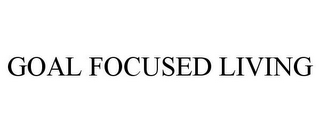 GOAL FOCUSED LIVING